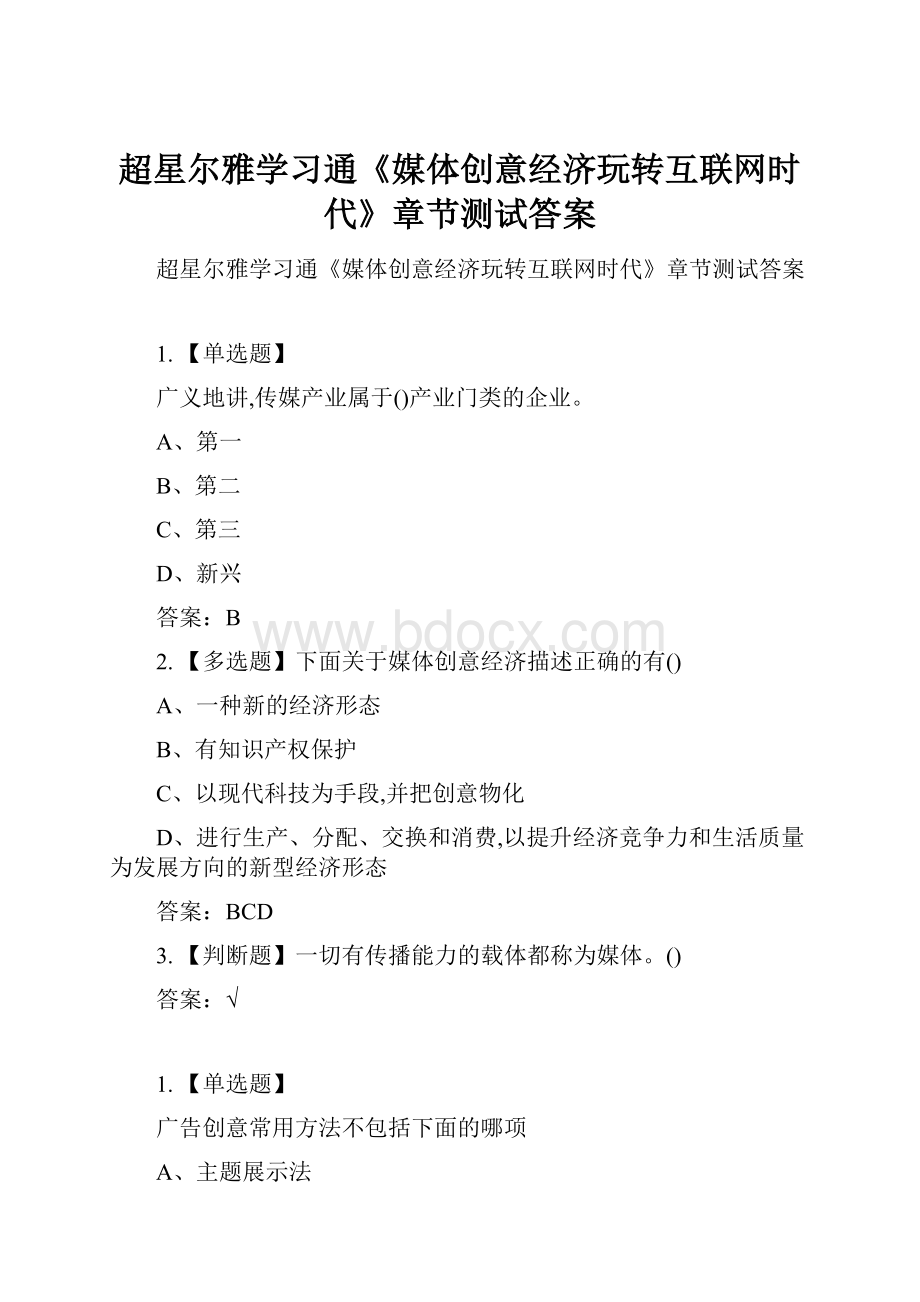 超星尔雅学习通《媒体创意经济玩转互联网时代》章节测试答案

超星尔雅学习通《媒体创意经济玩转互联网时代》章节测试答案

1.【单选题】

广义地讲,传媒产业属于()产业门类的企业。

A、第一

B、第二

C、第三

D、新兴

答案：B

www.bdocx.com

2.【多选题】下面关于媒体创意经济描述正确的有()

A、一种新的经济形态

B、有知识产权保护

C、以现代科技为手段,并把创意物化

D、进行生产、分配、交换和消费,以提升经济竞争力和生活质量为发展方向的新型经济形态

答案：BCD

3.【判断题】一切有传播能力的载体都称为媒体。()

答案：√

1.【单选题】

广告创意常用方法不包括下面的哪项

A、主题展示法